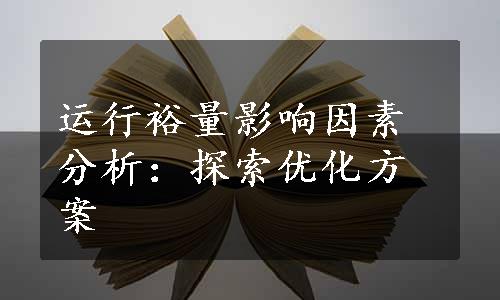 运行裕量影响因素分析：探索优化方案